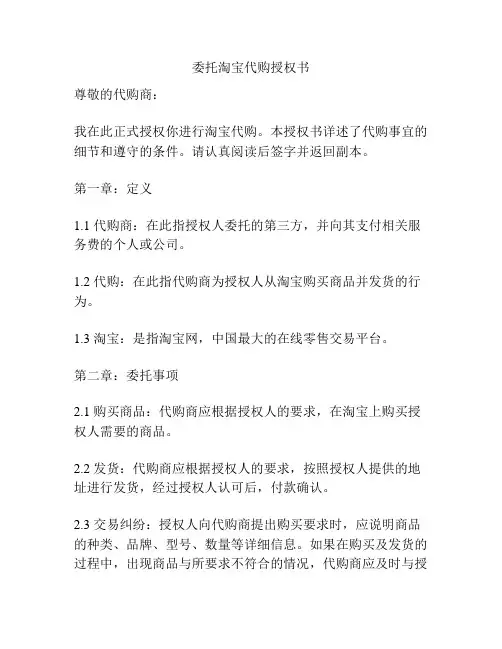 委托淘宝代购授权书

尊敬的代购商：

我在此正式授权你进行淘宝代购。本授权书详述了代购事宜的细节和遵守的条件。请认真阅读后签字并返回副本。

第一章：定义

1.1 代购商：在此指授权人委托的第三方，并向其支付相关服务费的个人或公司。

1.2 代购：在此指代购商为授权人从淘宝购买商品并发货的行为。

1.3 淘宝：是指淘宝网，中国最大的在线零售交易平台。

第二章：委托事项

2.1 购买商品：代购商应根据授权人的要求，在淘宝上购买授权人需要的商品。

2.2 发货：代购商应根据授权人的要求，按照授权人提供的地址进行发货，经过授权人认可后，付款确认。

2.3 交易纠纷：授权人向代购商提出购买要求时，应说明商品的种类、品牌、型号、数量等详细信息。如果在购买及发货的过程中，出现商品与所要求不符合的情况，代购商应及时与授